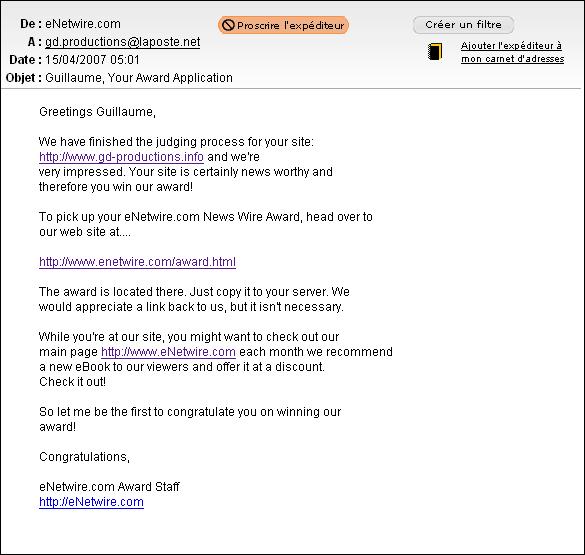 De : eNetwire.com
A : gd.productions@laposte.net
Date : 15/04/2007 05:01
Objet : Guillaume, Your Award Application

Proscrire l'expéditeur

Créer un filtre

Ajouter l'expéditeur à mon carnet d'adresses

Greetings Guillaume,

We have finished the judging process for your site: http://www.gd-productions.info and we're very impressed. Your site is certainly news worthy and therefore you win our award!

To pick up your eNetwire.com News Wire Award, head over to our web site at....

http://www.enetwire.com/award.html

The award is located there. Just copy it to your server. We would appreciate a link back to us, but it isn't necessary.

While you're at our site, you might want to check out our main page http://www.eNetwire.com each month we recommend a new eBook to our viewers and offer it at a discount. Check it out!

So let me be the first to congratulate you on winning our award!

Congratulations,

eNetwire.com Award Staff
http://eNetwire.com